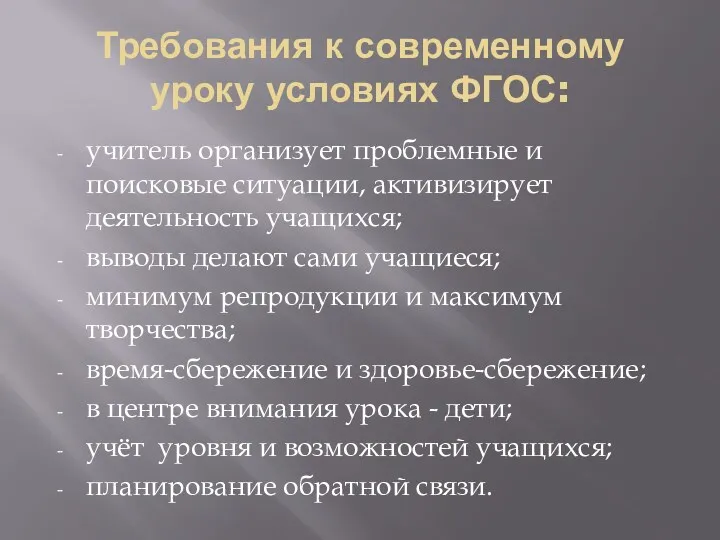 Требования к современному уроку условиях ФГОС:

- учитель организует проблемные и поисковые ситуации, активизирует деятельность учащихся;
- выводы делают сами учащиеся;
- минимум репродукции и максимум творчества;
- время-сбережение и здоровье-сбережение;
- в центре внимания урока - дети;
- учёт уровня и возможностей учащихся;
- планирование обратной связи.